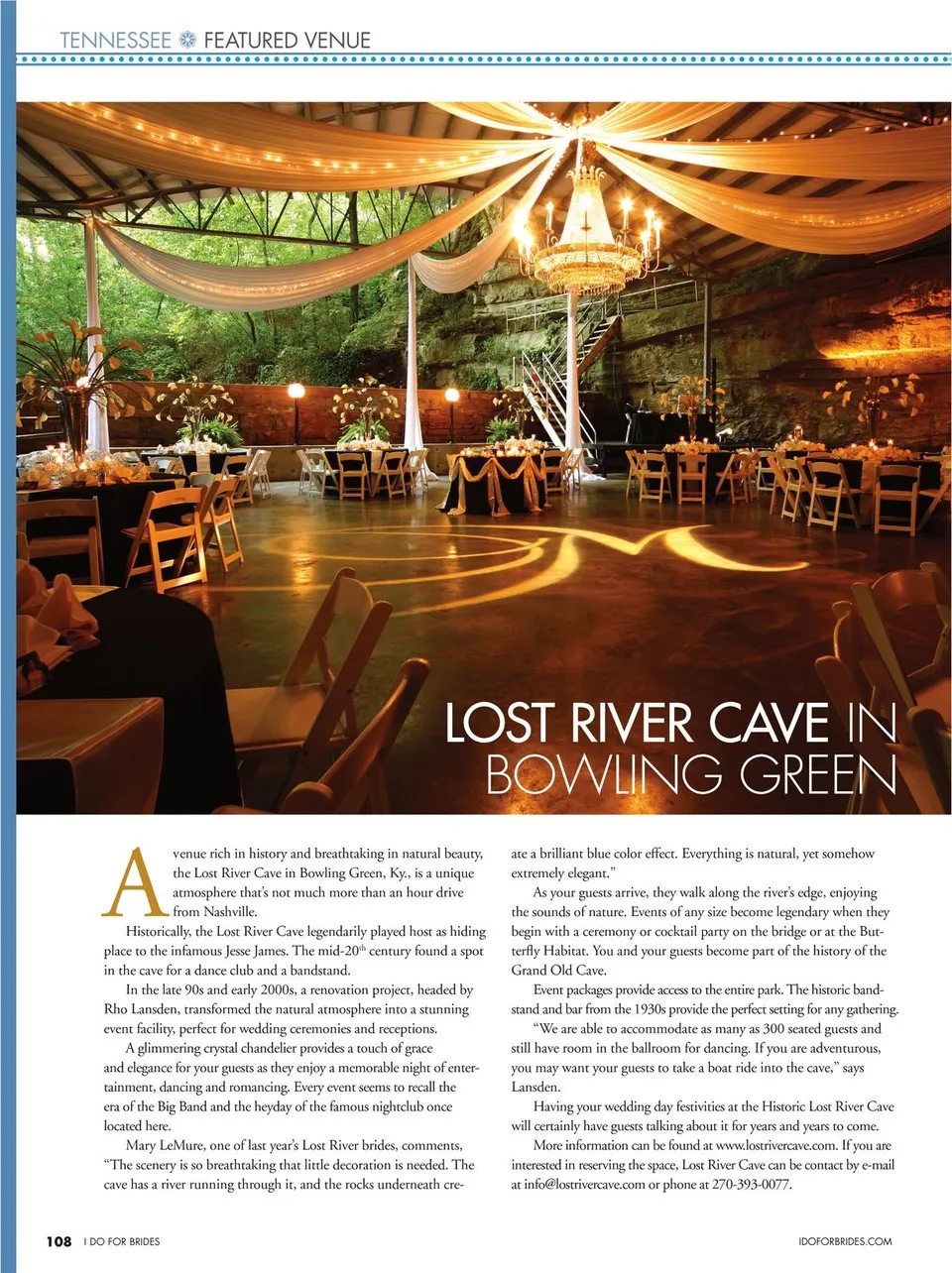 TENNESSEE FEATURED VENUE

LOST RIVER CAVE IN BOWLING GREEN

A venue rich in history and breathtaking in natural beauty, the Lost River Cave in Bowling Green, Ky., is a unique atmosphere that's not much more than an hour drive from Nashville.

Historically, the Lost River Cave legendarily played host as hiding place to the infamous Jesse James. The mid-20$^{th}$ century found a spot in the cave for a dance club and a bandstand.

In the late 90s and early 2000s, a renovation project, headed by Rho Lansden, transformed the natural atmosphere into a stunning event facility, perfect for wedding ceremonies and receptions.

A glimmering crystal chandelier provides a touch of grace and elegance for your guests as they enjoy a memorable night of entertainment, dancing and romancing. Every event seems to recall the era of the Big Band and the heyday of the famous nightclub once located here.

Mary LeMure, one of last year's Lost River brides, comments, "The scenery is so breathtaking that little decoration is needed. The cave has a river running through it, and the rocks underneath create a brilliant blue color effect. Everything is natural, yet somehow extremely elegant."

As your guests arrive, they walk along the river's edge, enjoying the sounds of nature. Events of any size become legendary when they begin with a ceremony or cocktail party on the bridge or at the Butterfly Habitat. You and your guests become part of the history of the Grand Old Cave.

Event packages provide access to the entire park. The historic bandstand and bar from the 1930s provide the perfect setting for any gathering.

"We are able to accommodate as many as 300 seated guests and still have room in the ballroom for dancing. If you are adventurous, you may want your guests to take a boat ride into the cave," says Lansden.

Having your wedding day festivities at the Historic Lost River Cave will certainly have guests talking about it for years and years to come.

More information can be found at www.lostrivercave.com. If you are interested in reserving the space, Lost River Cave can be contact by e-mail at info@lostrivercave.com or phone at 270-393-0077.

108 I DO FOR BRIDES IDOFORBRIDES.COM